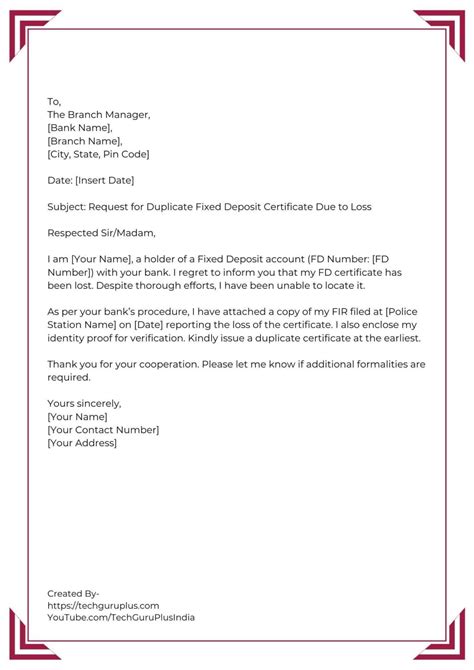 To,
The Branch Manager,
[Bank Name],
[Branch Name],
[City, State, Pin Code]

Date: [Insert Date]

Subject: Request for Duplicate Fixed Deposit Certificate Due to Loss

Respected Sir/Madam,

I am [Your Name], a holder of a Fixed Deposit account (FD Number: [FD Number]) with your bank. I regret to inform you that my FD certificate has been lost. Despite thorough efforts, I have been unable to locate it.

As per your bank's procedure, I have attached a copy of my FIR filed at [Police Station Name] on [Date] reporting the loss of the certificate. I also enclose my identity proof for verification. Kindly issue a duplicate certificate at the earliest.

Thank you for your cooperation. Please let me know if additional formalities are required.

Yours sincerely,
[Your Name]
[Your Contact Number]
[Your Address]

Created By-
https://techguruplus.com
YouTube.com/TechGuruPlusIndia